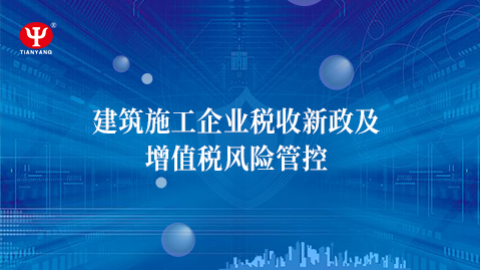 TIANYANG

建筑施工企业税收新政及
增值税风险管控